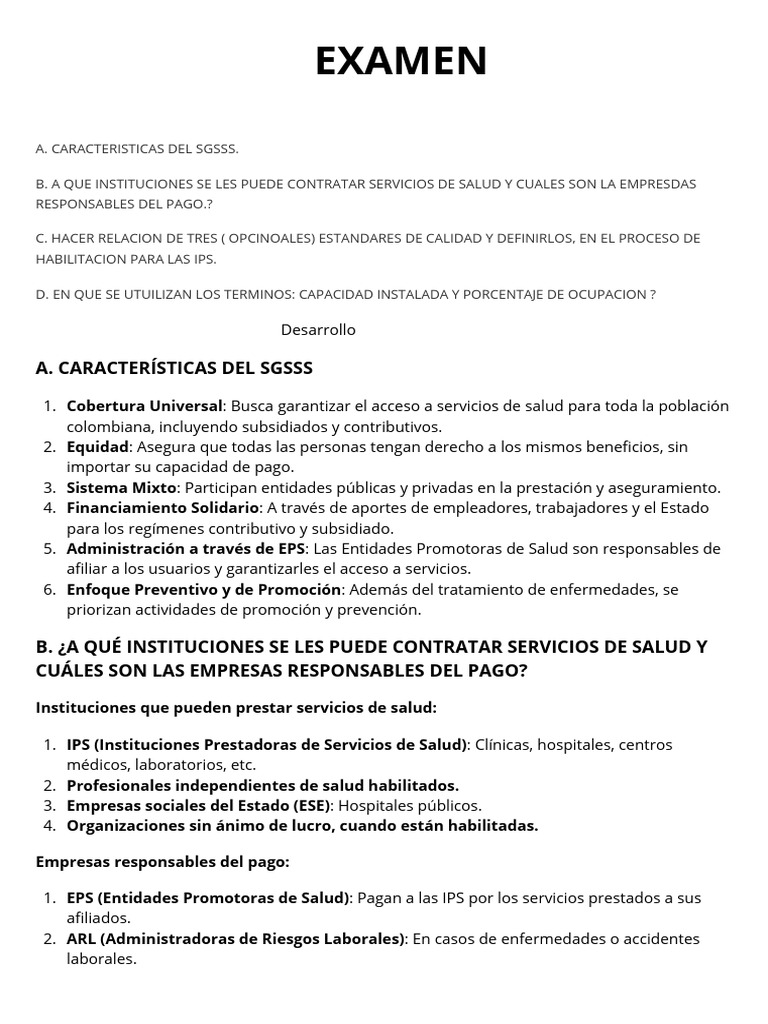 EXAMEN

A. CARACTERISTICAS DEL SGSSS.

B. A QUE INSTITUCIONES SE LES PUEDE CONTRATAR SERVICIOS DE SALUD Y CUALES SON LA EMPRESDAS RESPONSABLES DEL PAGO.?

C. HACER RELACION DE TRES ( OPCINOALES) ESTANDARES DE CALIDAD Y DEFINIRLOS, EN EL PROCESO DE HABILITACION PARA LAS IPS.

D. EN QUE SE UTUILIZAN LOS TERMINOS: CAPACIDAD INSTALADA Y PORCENTAJE DE OCUPACION ?

Desarrollo

A. CARACTERÍSTICAS DEL SGSSS

1. Cobertura Universal: Busca garantizar el acceso a servicios de salud para toda la población colombiana, incluyendo subsidiados y contributivos.
2. Equidad: Asegura que todas las personas tengan derecho a los mismos beneficios, sin importar su capacidad de pago.
3. Sistema Mixto: Participan entidades públicas y privadas en la prestación y aseguramiento.
4. Financiamiento Solidario: A través de aportes de empleadores, trabajadores y el Estado para los regímenes contributivo y subsidiado.
5. Administración a través de EPS: Las Entidades Promotoras de Salud son responsables de afiliar a los usuarios y garantizarles el acceso a servicios.
6. Enfoque Preventivo y de Promoción: Además del tratamiento de enfermedades, se priorizan actividades de promoción y prevención.

B. ¿A QUÉ INSTITUCIONES SE LES PUEDE CONTRATAR SERVICIOS DE SALUD Y CUÁLES SON LAS EMPRESAS RESPONSABLES DEL PAGO?

Instituciones que pueden prestar servicios de salud:

1. IPS (Instituciones Prestadoras de Servicios de Salud): Clínicas, hospitales, centros médicos, laboratorios, etc.
2. Profesionales independientes de salud habilitados.
3. Empresas sociales del Estado (ESE): Hospitales públicos.
4. Organizaciones sin ánimo de lucro, cuando están habilitadas.

Empresas responsables del pago:

1. EPS (Entidades Promotoras de Salud): Pagan a las IPS por los servicios prestados a sus afiliados.
2. ARL (Administradoras de Riesgos Laborales): En casos de enfermedades o accidentes laborales.